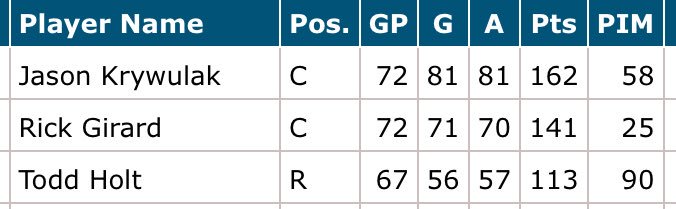 | Player Name | Pos. | GP | G | A | Pts | PIM |
|---|---|---|---|---|---|---|
| Jason Krywulak | C | 72 | 81 | 81 | 162 | 58 |
| Rick Girard | C | 72 | 71 | 70 | 141 | 25 |
| Todd Holt | R | 67 | 56 | 57 | 113 | 90 |